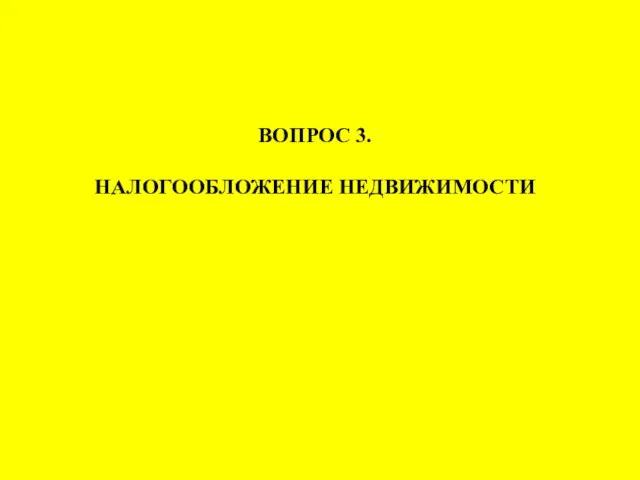 ВОПРОС 3.

НАЛОГООБЛОЖЕНИЕ НЕДВИЖИМОСТИ